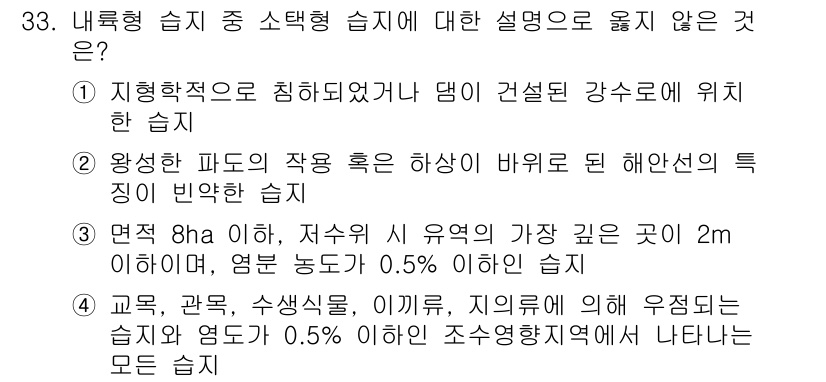 33. 내륙형 습지 중 소택형 습지에 대한 설명으로 옳지 않은 것은?

① 지형학적으로 침하되었거나 댐이 건설된 강수로에 위치한 습지

② 왕성한 파도의 작용 혹은 하상이 바위로 된 해안선의 특징이 빈약한 습지

③ 면적 8ha 이하, 저수위 시 유역의 가장 깊은 곳이 2m 이하이며, 염분 농도가 0.5% 이하인 습지

④ 교목, 관목, 수생식물, 이끼류, 지의류에 의해 우점되는 습지와 염도가 0.5% 이하인 조수영향지역에서 나타나는 모든 습지